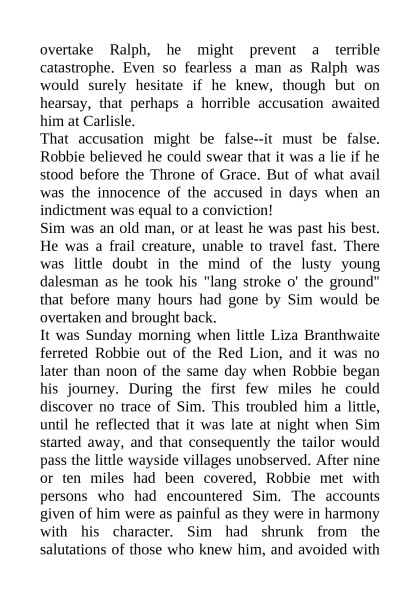 overtake Ralph, he might prevent a terrible catastrophe. Even so fearless a man as Ralph was would surely hesitate if he knew, though but on hearsay, that perhaps a horrible accusation awaited him at Carlisle.

That accusation might be false--it must be false. Robbie believed he could swear that it was a lie if he stood before the Throne of Grace. But of what avail was the innocence of the accused in days when an indictment was equal to a conviction!

Sim was an old man, or at least he was past his best. He was a frail creature, unable to travel fast. There was little doubt in the mind of the lusty young dalesman as he took his "lang stroke o' the ground" that before many hours had gone by Sim would be overtaken and brought back.

It was Sunday morning when little Liza Branthwaite ferreted Robbie out of the Red Lion, and it was no later than noon of the same day when Robbie began his journey. During the first few miles he could discover no trace of Sim. This troubled him a little, until he reflected that it was late at night when Sim started away, and that consequently the tailor would pass the little wayside villages unobserved. After nine or ten miles had been covered, Robbie met with persons who had encountered Sim. The accounts given of him were as painful as they were in harmony with his character. Sim had shrunk from the salutations of those who knew him, and avoided with